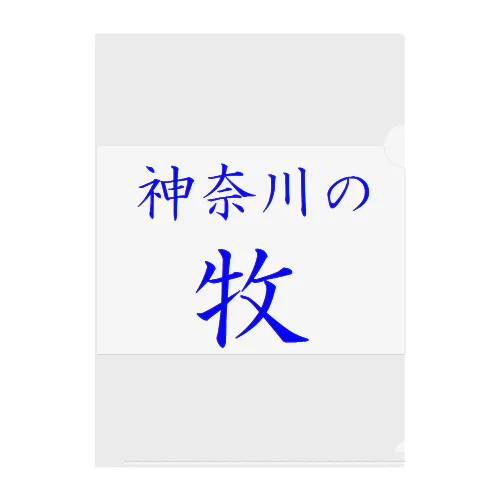 神奈川の

牧